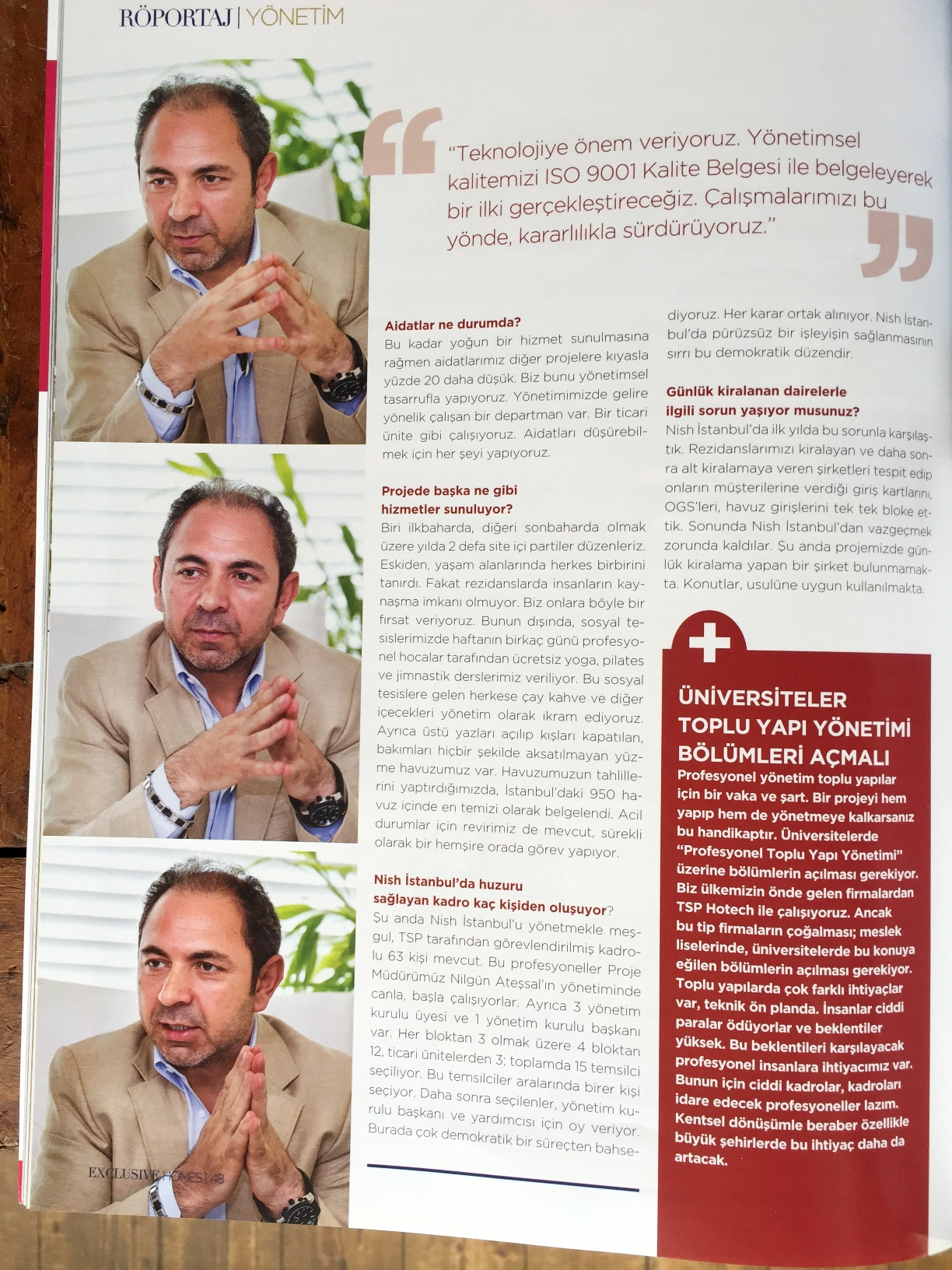 RÖPORTAJ | YÖNETİM

"Teknolojiye önem veriyoruz. Yönetimsel kalitemizi ISO 9001 Kalite Belgesi ile belgeleyerek bir ilki gerçekleştireceğiz. Çalışmalarımızı bu yönde, kararlılıkla sürdürüyoruz."

Aidatlar ne durumda?
Bu kadar yoğun bir hizmet sunulmasına rağmen aidatlarımız diğer projelere kıyasla yüzde 20 daha düşük. Biz bunu yönetimsel tasarrufla yapıyoruz. Yönetimimizde gelire yönelik çalışan bir departman var. Bir ticari ünite gibi çalışıyoruz. Aidatları düşürebilmek için her şeyi yapıyoruz.

Projede başka ne gibi hizmetler sunuluyor?
Biri ilkbaharda, diğeri sonbaharda olmak üzere yılda 2 defa site içi partiler düzenleriz. Eskiden, yaşam alanlarında herkes birbirini tanırdı. Fakat rezidanslarda insanların kaynaşma imkanı olmuyor. Biz onlara böyle bir fırsat veriyoruz. Bunun dışında, sosyal tesislerimizde haftanın birkaç günü profesyonel hocalar tarafından ücretsiz yoga, pilates ve jimnastik derslerimiz veriliyor. Bu sosyal tesislere gelen herkese çay kahve ve diğer içecekleri yönetim olarak ikram ediyoruz. Ayrıca üstü yazları açılıp kışları kapatılan, bakımları hiçbir şekilde aksatılmayan yüzme havuzumuz var. Havuzumuzun tahlillerini yaptırdığımızda, İstanbul'daki 950 havuz içinde en temizi olarak belgelendi. Acil durumlar için revirimiz de mevcut, sürekli olarak bir hemşire orada görev yapıyor.

Nish İstanbul'da huzuru sağlayan kadro kaç kişiden oluşuyor?
Şu anda Nish İstanbul'u yönetmekle meşgul, TSP tarafından görevlendirilmiş kadrolu 63 kişi mevcut. Bu profesyoneller Proje Müdürümüz Nilgün Ateşsal'ın yönetiminde canla, başla çalışıyorlar. Ayrıca 3 yönetim kurulu üyesi ve 1 yönetim kurulu başkanı var. Her bloktan 3 olmak üzere 4 bloktan 12, ticari ünitelerden 3; toplamda 15 temsilci seçiliyor. Bu temsilciler aralarında birer kişi seçiyor. Daha sonra seçilenler, yönetim kurulu başkanı ve yardımcısı için oy veriyor. Burada çok demokratik bir süreçten bahsediyoruz. Her karar ortak alınıyor. Nish İstanbul'da pürüzsüz bir işleyişin sağlanmasının sırrı bu demokratik düzendir.

Günlük kiralanan dairelerle ilgili sorun yaşıyor musunuz?
Nish İstanbul'da ilk yılda bu sorunla karşılaştık. Rezidanslarımızı kiralayan ve daha sonra alt kiralamaya veren şirketleri tespit edip onların müşterilerine verdiği giriş kartlarını, OGS'leri, havuz girişlerini tek tek bloke ettik. Sonunda Nish İstanbul'dan vazgeçmek zorunda kaldılar. Şu anda projemizde günlük kiralama yapan bir şirket bulunmamakta. Konutlar, usulüne uygun kullanılmakta.

ÜNİVERSİTELER TOPLU YAPI YÖNETİMİ BÖLÜMLERİ AÇMALI
Profesyonel yönetim toplu yapılar için bir vaka ve şart. Bir projeyi hem yapıp hem de yönetmeye kalkarsanız bu handikaptır. Üniversitelerde "Profesyonel Toplu Yapı Yönetimi" üzerine bölümlerin açılması gerekiyor. Biz ülkemizin önde gelen firmalardan TSP Hotech ile çalışıyoruz. Ancak bu tip firmaların çoğalması; meslek liselerinde, üniversitelerde bu konuya eğilen bölümlerin açılması gerekiyor. Toplu yapılarda çok farklı ihtiyaçlar var, teknik ön planda. İnsanlar ciddi paralar ödüyorlar ve beklentiler yüksek. Bu beklentileri karşılayacak profesyonel insanlara ihtiyacımız var. Bunun için ciddi kadrolar, kadroları idare edecek profesyoneller lazım. Kentsel dönüşümle beraber özellikle büyük şehirlerde bu ihtiyaç daha da artacak.

EXCLUSIVE HOMES | 48